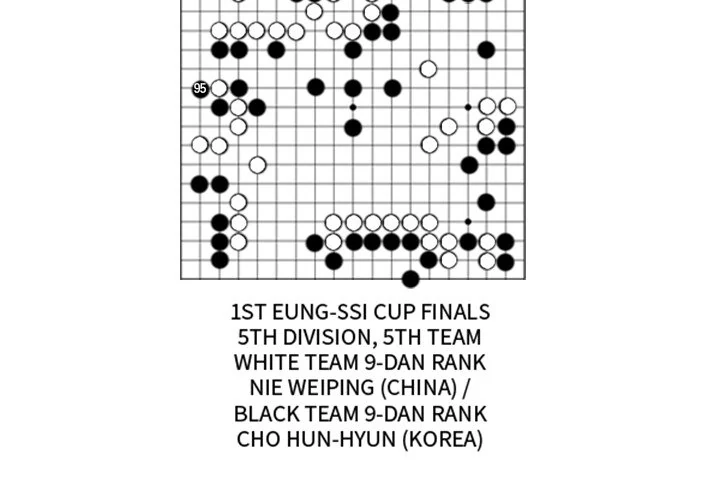 95

1ST EUNG-SSI CUP FINALS
5TH DIVISION, 5TH TEAM
WHITE TEAM 9-DAN RANK
NIE WEIPING (CHINA) /
BLACK TEAM 9-DAN RANK
CHO HUN-HYUN (KOREA)